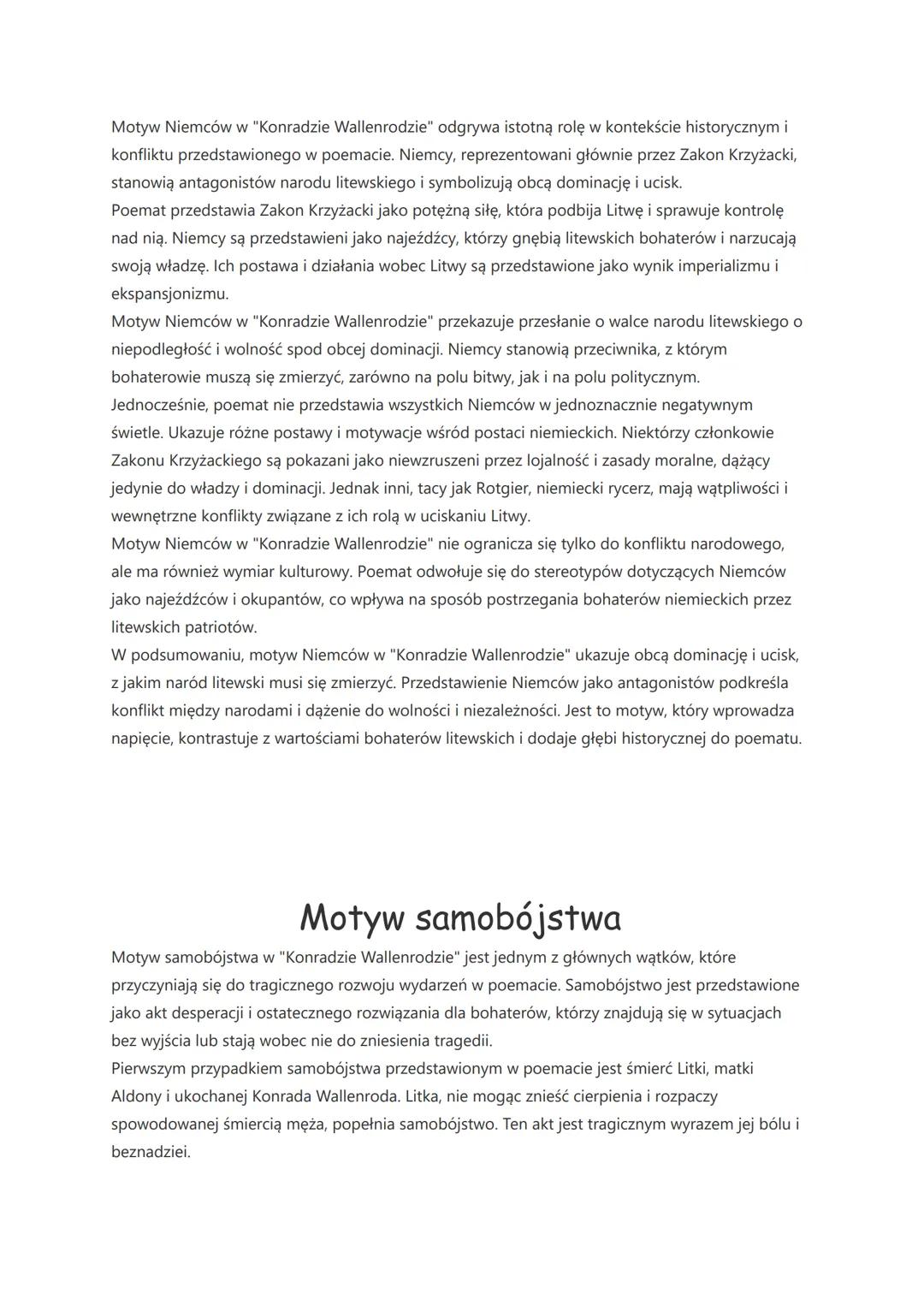 Motyw Niemców w "Konradzie Wallenrodzie" odgrywa istotną rolę w kontekście historycznym i konfliktu przedstawionego w poemacie. Niemcy, reprezentowani głównie przez Zakon Krzyżacki, stanowią antagonistów narodu litewskiego i symbolizują obcą dominację i ucisk.
Poemat przedstawia Zakon Krzyżacki jako potężną siłę, która podbija Litwę i sprawuje kontrolę nad nią. Niemcy są przedstawieni jako najeźdźcy, którzy gnębią litewskich bohaterów i narzucają swoją władzę. Ich postawa i działania wobec Litwy są przedstawione jako wynik imperializmu i ekspansjonizmu.
Motyw Niemców w "Konradzie Wallenrodzie" przekazuje przesłanie o walce narodu litewskiego o niepodległość i wolność spod obcej dominacji. Niemcy stanowią przeciwnika, z którym bohaterowie muszą się zmierzyć, zarówno na polu bitwy, jak i na polu politycznym.
Jednocześnie, poemat nie przedstawia wszystkich Niemców w jednoznacznie negatywnym świetle. Ukazuje różne postawy i motywacje wśród postaci niemieckich. Niektórzy członkowie Zakonu Krzyżackiego są pokazani jako niewzruszeni przez lojalność i zasady moralne, dążący jedynie do władzy i dominacji. Jednak inni, tacy jak Rotgier, niemiecki rycerz, mają wątpliwości i wewnętrzne konflikty związane z ich rolą w uciskaniu Litwy.
Motyw Niemców w "Konradzie Wallenrodzie" nie ogranicza się tylko do konfliktu narodowego, ale ma również wymiar kulturowy. Poemat odwołuje się do stereotypów dotyczących Niemców jako najeźdźców i okupantów, co wpływa na sposób postrzegania bohaterów niemieckich przez litewskich patriotów.
W podsumowaniu, motyw Niemców w "Konradzie Wallenrodzie" ukazuje obcą dominację i ucisk, z jakim naród litewski musi się zmierzyć. Przedstawienie Niemców jako antagonistów podkreśla konflikt między narodami i dążenie do wolności i niezależności. Jest to motyw, który wprowadza napięcie, kontrastuje z wartościami bohaterów litewskich i dodaje głębi historycznej do poematu.

Motyw samobójstwa
Motyw samobójstwa w "Konradzie Wallenrodzie" jest jednym z głównych wątków, które przyczyniają się do tragicznego rozwoju wydarzeń w poemacie. Samobójstwo jest przedstawione jako akt desperacji i ostatecznego rozwiązania dla bohaterów, którzy znajdują się w sytuacjach bez wyjścia lub stają wobec nie do zniesienia tragedii.
Pierwszym przypadkiem samobójstwa przedstawionym w poemacie jest śmierć Litki, matki Aldony i ukochanej Konrada Wallenroda. Litka, nie mogąc znieść cierpienia i rozpaczy spowodowanej śmiercią męża, popełnia samobójstwo. Ten akt jest tragicznym wyrazem jej bólu i beznadziei.